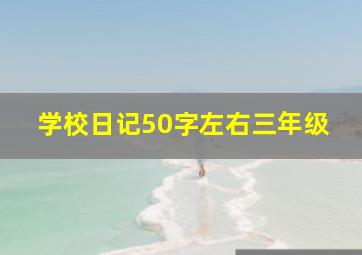 学校日记50字左右三年级